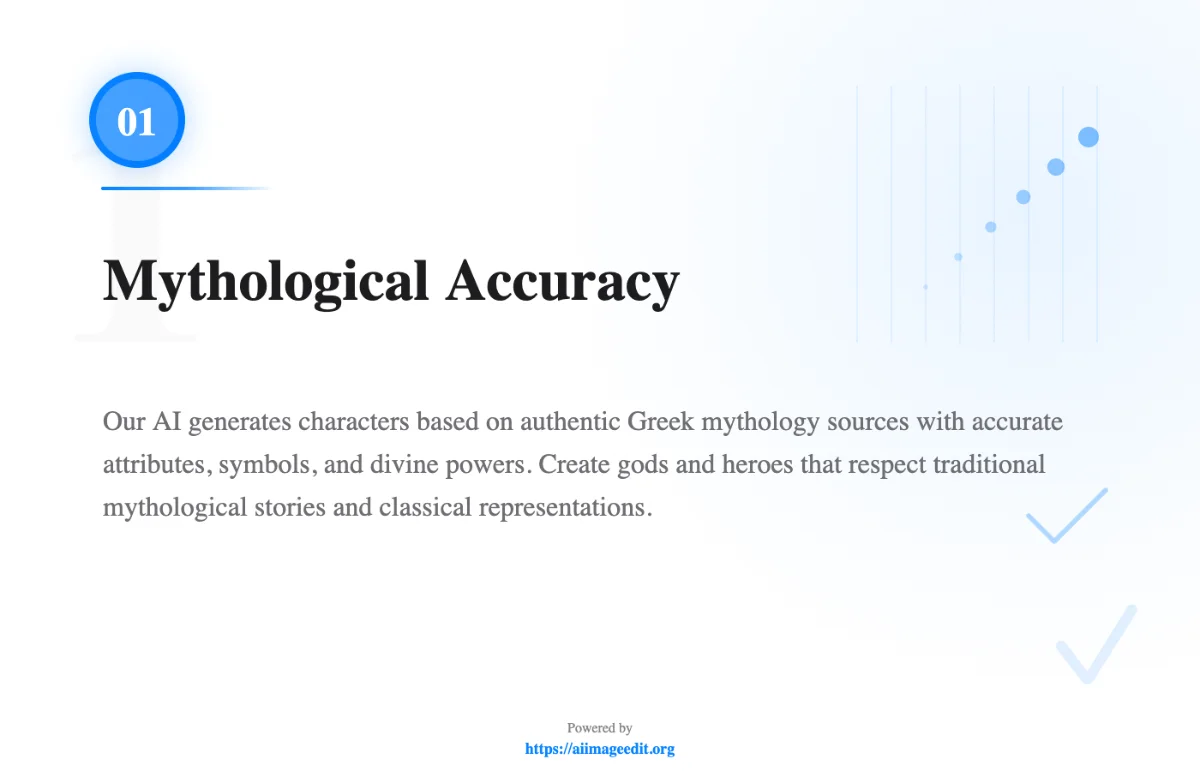 01

Mythological Accuracy

Our AI generates characters based on authentic Greek mythology sources with accurate attributes, symbols, and divine powers. Create gods and heroes that respect traditional mythological stories and classical representations.

Powered by
https://aiimageedit.org